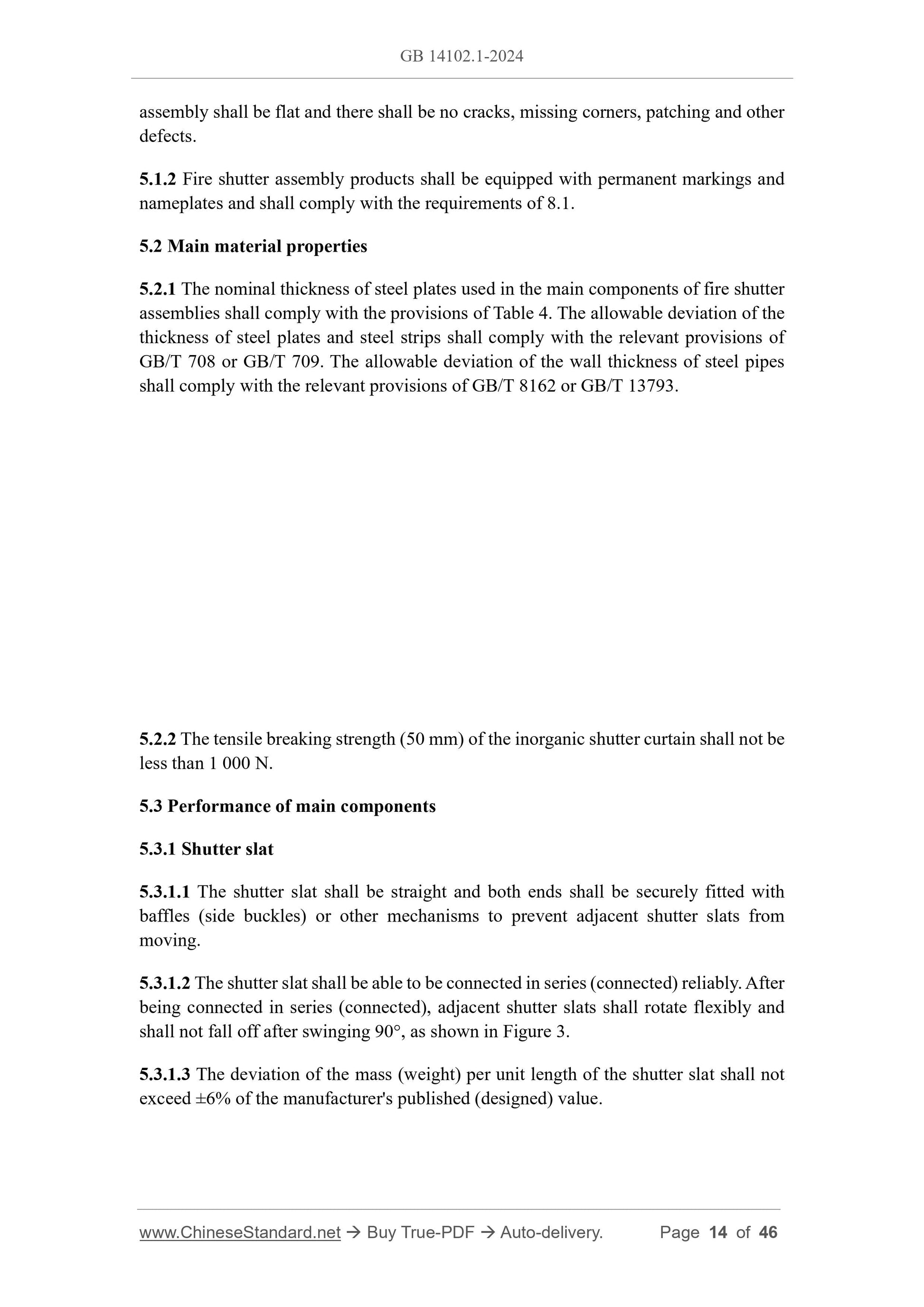 GB 14102.1-2024

assembly shall be flat and there shall be no cracks, missing corners, patching and other defects.

5.1.2 Fire shutter assembly products shall be equipped with permanent markings and nameplates and shall comply with the requirements of 8.1.

5.2 Main material properties

5.2.1 The nominal thickness of steel plates used in the main components of fire shutter assemblies shall comply with the provisions of Table 4. The allowable deviation of the thickness of steel plates and steel strips shall comply with the relevant provisions of GB/T 708 or GB/T 709. The allowable deviation of the wall thickness of steel pipes shall comply with the relevant provisions of GB/T 8162 or GB/T 13793.

5.2.2 The tensile breaking strength (50 mm) of the inorganic shutter curtain shall not be less than 1 000 N.

5.3 Performance of main components

5.3.1 Shutter slat

5.3.1.1 The shutter slat shall be straight and both ends shall be securely fitted with baffles (side buckles) or other mechanisms to prevent adjacent shutter slats from moving.

5.3.1.2 The shutter slat shall be able to be connected in series (connected) reliably. After being connected in series (connected), adjacent shutter slats shall rotate flexibly and shall not fall off after swinging 90°, as shown in Figure 3.

5.3.1.3 The deviation of the mass (weight) per unit length of the shutter slat shall not exceed ±6% of the manufacturer's published (designed) value.

www.ChineseStandard.net → Buy True-PDF → Auto-delivery. Page 14 of 46